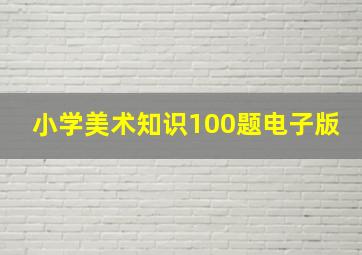 小学美术知识100题电子版